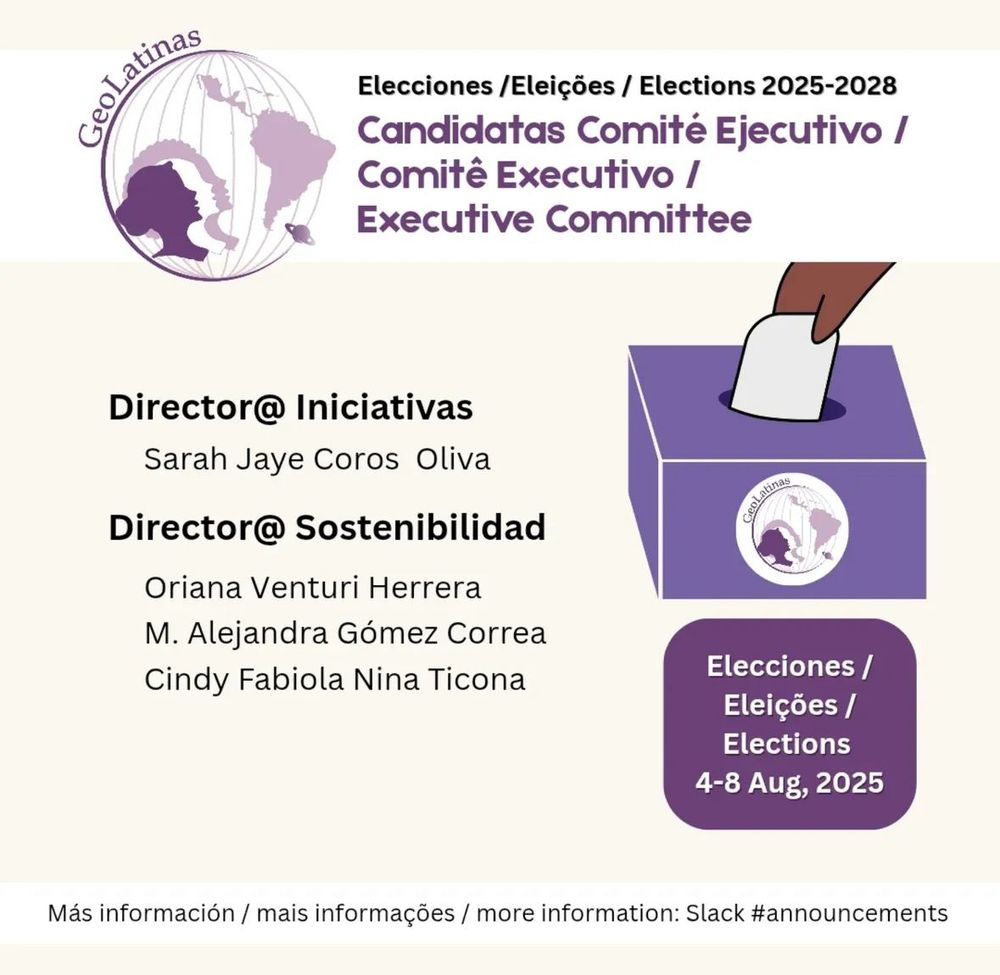 GeoLatinas

Elecciones /Eleições / Elections 2025-2028

Candidatas Comité Ejecutivo / Comitê Executivo / Executive Committee

Director@ Iniciativas

Sarah Jaye Coros Oliva

Director@ Sostenibilidad

Oriana Venturi Herrera
M. Alejandra Gómez Correa
Cindy Fabiola Nina Ticona

GeoLatinas

Elecciones / Eleições / Elections 4-8 Aug, 2025

Más información / mais informações / more information: Slack #announcements